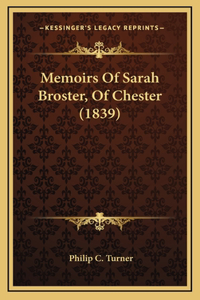 —KESSINGER'S LEGACY REPRINTS—

Memoirs Of Sarah Broster, Of Chester (1839)

Philip C. Turner